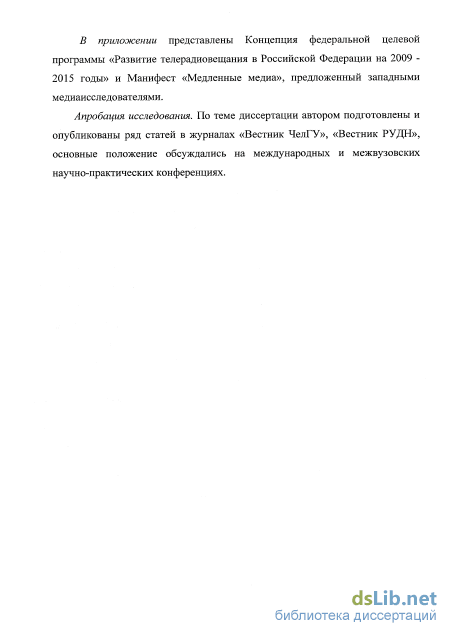 В приложении представлены Концепция федеральной целевой программы «Развитие телерадиовещания в Российской Федерации на 2009 - 2015 годы» и Манифест «Медленные медиа», предложенный западными медиаисследователями.

Апробация исследования. По теме диссертации автором подготовлены и опубликованы ряд статей в журналах «Вестник ЧелГУ», «Вестник РУДН», основные положение обсуждались на международных и межвузовских научно-практических конференциях.

dsLib.net
библиотека диссертаций